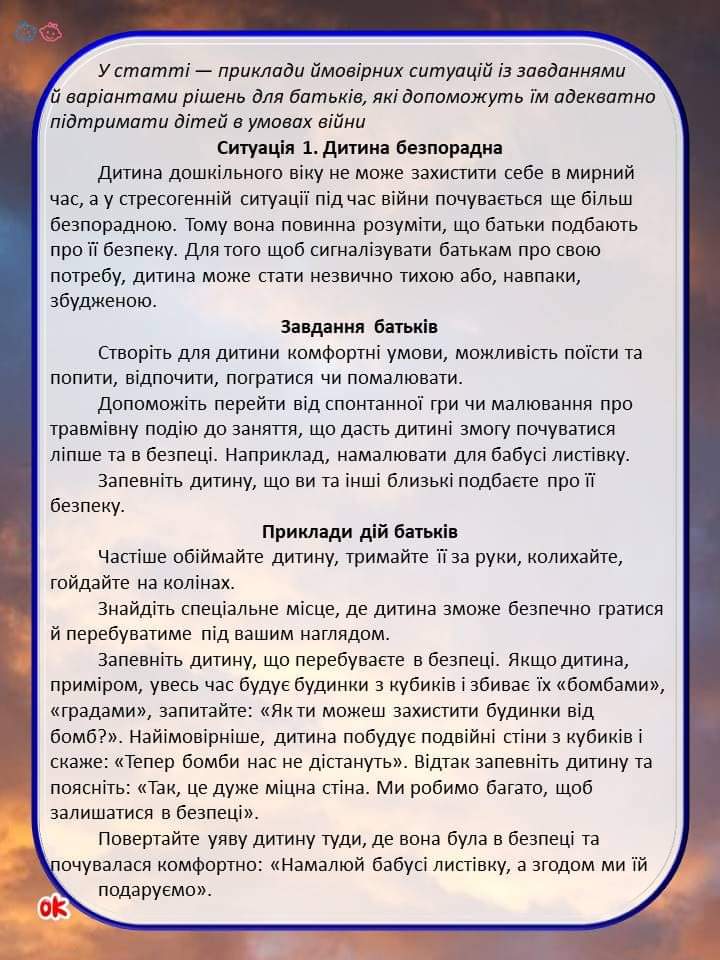 У статті — приклади ймовірних ситуацій із завданнями й варіантами рішень для батьків, які допоможуть їм адекватно підтримати дітей в умовах війни

Ситуація 1. Дитина безпорадна

Дитина дошкільного віку не може захистити себе в мирний час, а у стресогенній ситуації під час війни почувається ще більш безпорадною. Тому вона повинна розуміти, що батьки подбають про її безпеку. Для того щоб сигналізувати батькам про свою потребу, дитина може стати незвично тихою або, навпаки, збудженою.

Завдання батьків

Створіть для дитини комфортні умови, можливість поїсти та попити, відпочити, погратися чи помалювати.

Допоможіть перейти від спонтанної гри чи малювання про травмівну подію до заняття, що дасть дитині змогу почуватися ліпше та в безпеці. Наприклад, намалювати для бабусі листівку.

Запевніть дитину, що ви та інші близькі подбаєте про її безпеку.

Приклади дій батьків

Частіше обіймайте дитину, тримайте її за руки, колихайте, гойдайте на колінах.

Знайдіть спеціальне місце, де дитина зможе безпечно гратися й перебуватиме під вашим наглядом.

Запевніть дитину, що перебуваєте в безпеці. Якщо дитина, приміром, увесь час будує будинки з кубиків і збиває їх «бомбами», «градами», запитайте: «Як ти можеш захистити будинки від бомб?». Найімовірніше, дитина побудує подвійні стіни з кубиків і скаже: «Тепер бомби нас не дістануть». Відтак запевніть дитину та поясніть: «Так, це дуже міцна стіна. Ми робимо багато, щоб залишатися в безпеці».

Повертайте уяву дитину туди, де вона була в безпеці та почувалася комфортно: «Намалюй бабусі листівку, а згодом ми їй подаруємо».

ok